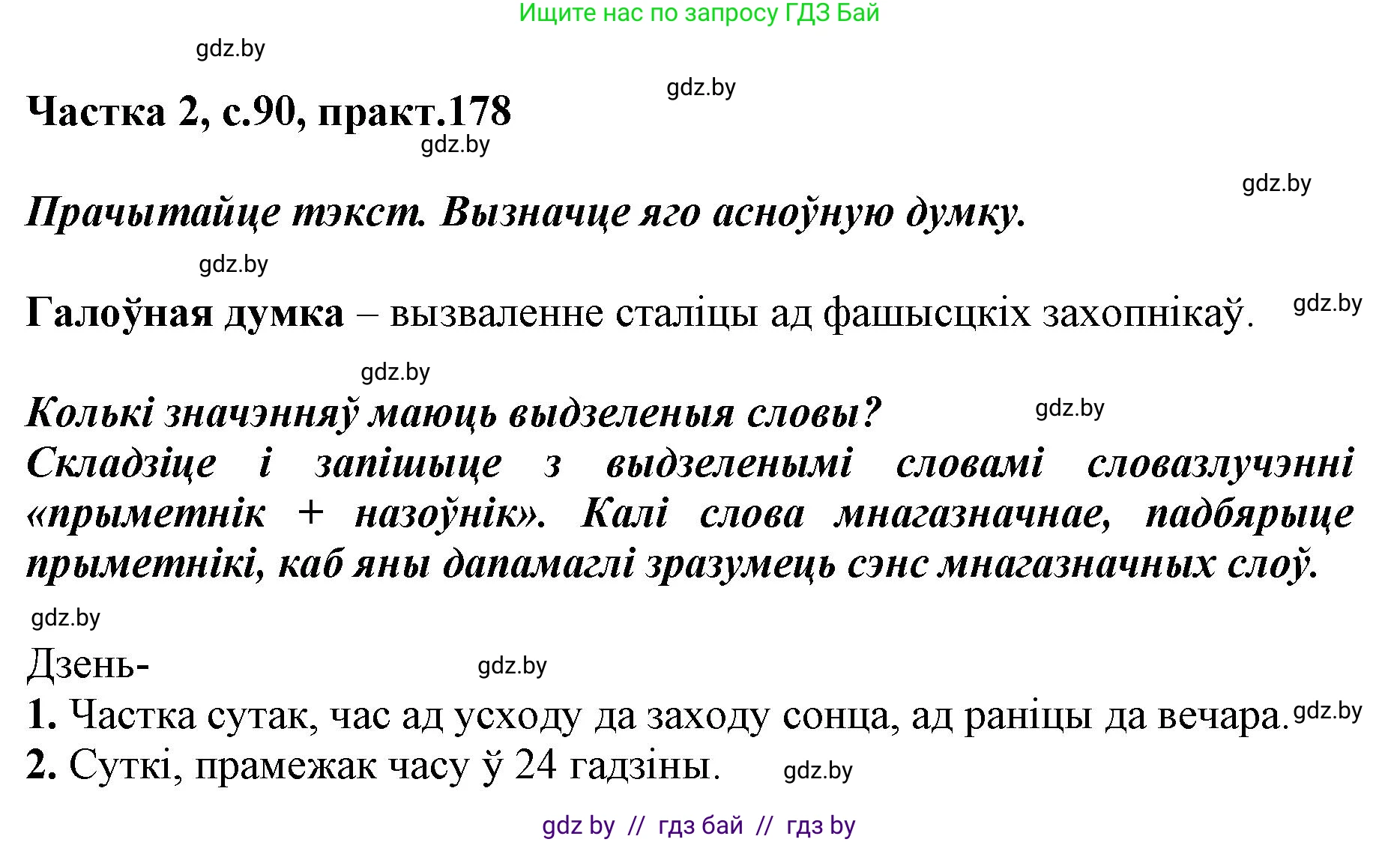 Ищите нас по запросу ГДЗ Бай

gdz.by

gdz.by

Частка 2, с.90, практ.178

gdz.by

gdz.by

Прачытайце тэкст. Вызначце яго асноўную думку.

gdz.by

Галоўная думка – вызваленне сталіцы ад фашысцкіх захопнікаў.

gdz.by

gdz.by

Колькі значэнняў маюць выдзеленыя словы?

gdz.by

Складзіце і запішыце з выдзеленымі словамі словазлучэнні «прыметнік + назоўнік». Калі слова мнагазначнае, падбярыце прыметнікі, каб яны дапамаглі зразумець сэнс мнагазначных слоў.

gdz.by

Дзень-

gdz.by

1. Частка сутак, час ад усходу да заходу сонца, ад раніцы да вечара.

gdz.by

2. Суткі, прамежак часу ў 24 гадзіны.

gdz.by

gdz by // гдз бай // гдз by